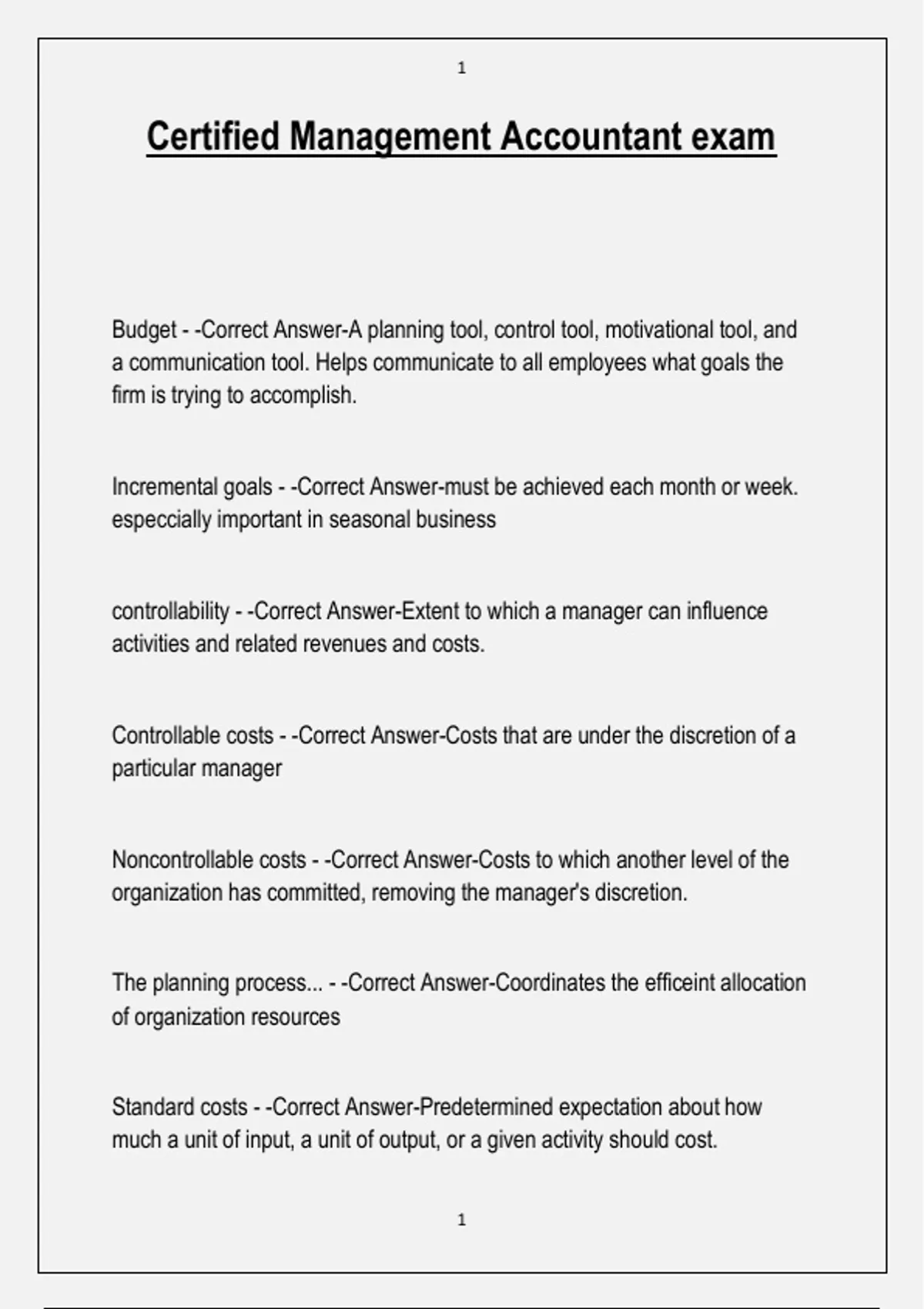 1

Certified Management Accountant exam

Budget - -Correct Answer-A planning tool, control tool, motivational tool, and a communication tool. Helps communicate to all employees what goals the firm is trying to accomplish.

Incremental goals - -Correct Answer-must be achieved each month or week. especcially important in seasonal business

controllability - -Correct Answer-Extent to which a manager can influence activities and related revenues and costs.

Controllable costs - -Correct Answer-Costs that are under the discretion of a particular manager

Noncontrollable costs - -Correct Answer-Costs to which another level of the organization has committed, removing the manager's discretion.

The planning process... - -Correct Answer-Coordinates the efficeint allocation of organization resources

Standard costs - -Correct Answer-Predetermined expectation about how much a unit of input, a unit of output, or a given activity should cost.

1